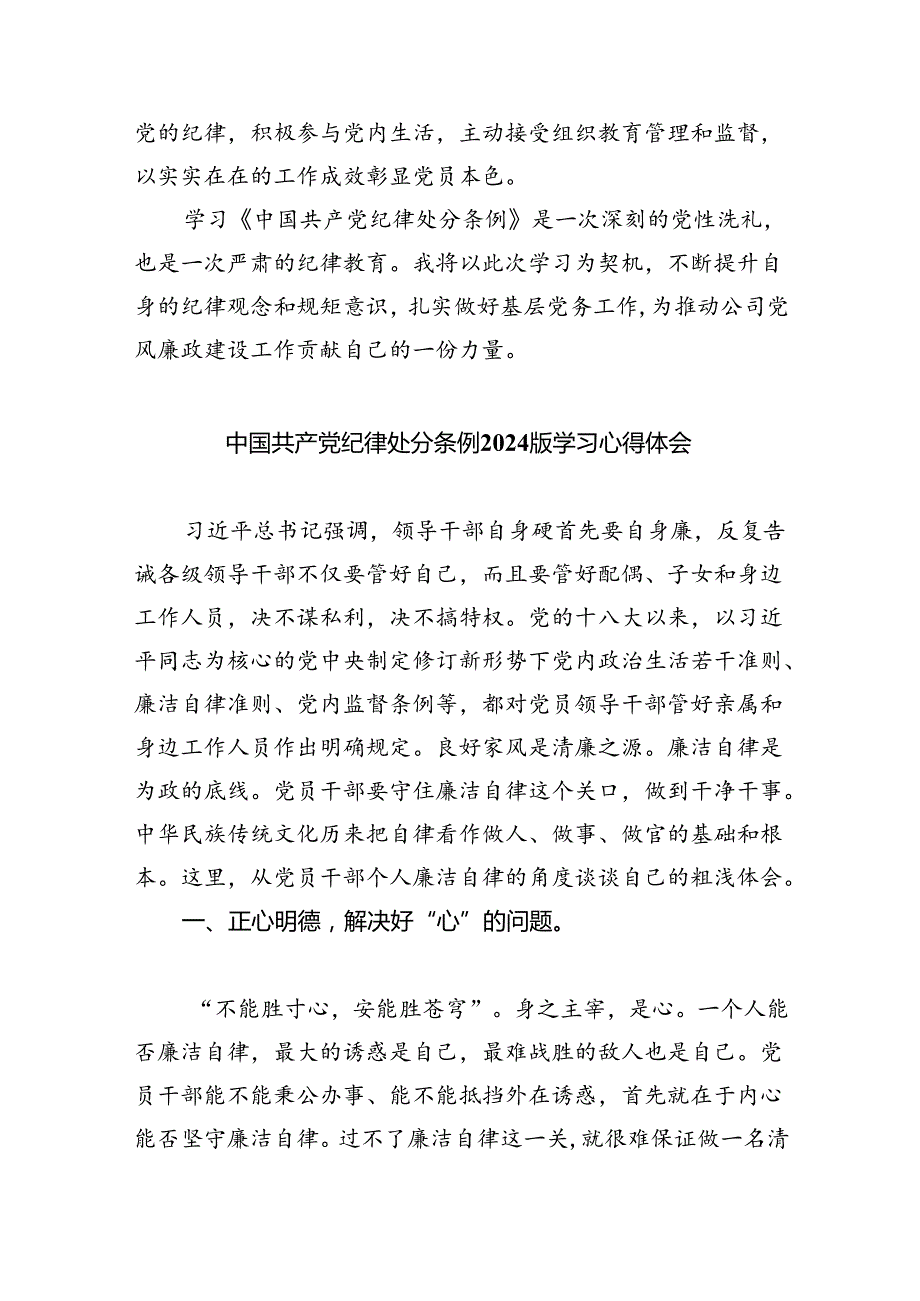 党的纪律，积极参与党内生活，主动接受组织教育管理和监督，以实实在在的工作成效彰显党员本色。

学习《中国共产党纪律处分条例》是一次深刻的党性洗礼，也是一次严肃的纪律教育。我将以此次学习为契机，不断提升自身的纪律观念和规矩意识，扎实做好基层党务工作，为推动公司党风廉政建设工作贡献自己的一份力量。

中国共产党纪律处分条例2024版学习心得体会

习近平总书记强调，领导干部自身硬首先要自身廉，反复告诫各级领导干部不仅要管好自己，而且要管好配偶、子女和身边工作人员，决不谋私利，决不搞特权。党的十八大以来，以习近平同志为核心的党中央制定修订新形势下党内政治生活若干准则、廉洁自律准则、党内监督条例等，都对党员领导干部管好亲属和身边工作人员作出明确规定。良好家风是清廉之源。廉洁自律是为政的底线。党员干部要守住廉洁自律这个关口，做到干净干事。中华民族传统文化历来把自律看作做人、做事、做官的基础和根本。这里，从党员干部个人廉洁自律的角度谈谈自己的粗浅体会。

一、正心明德，解决好“心”的问题。

“不能胜寸心，安能胜苍穹”。身之主宰，是心。一个人能否廉洁自律，最大的诱惑是自己，最难战胜的敌人也是自己。党员干部能不能秉公办事、能不能抵挡外在诱惑，首先就在于内心能否坚守廉洁自律。过不了廉洁自律这一关，就很难保证做一名清